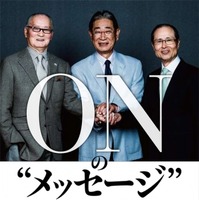 ON
の
“メッセージ”